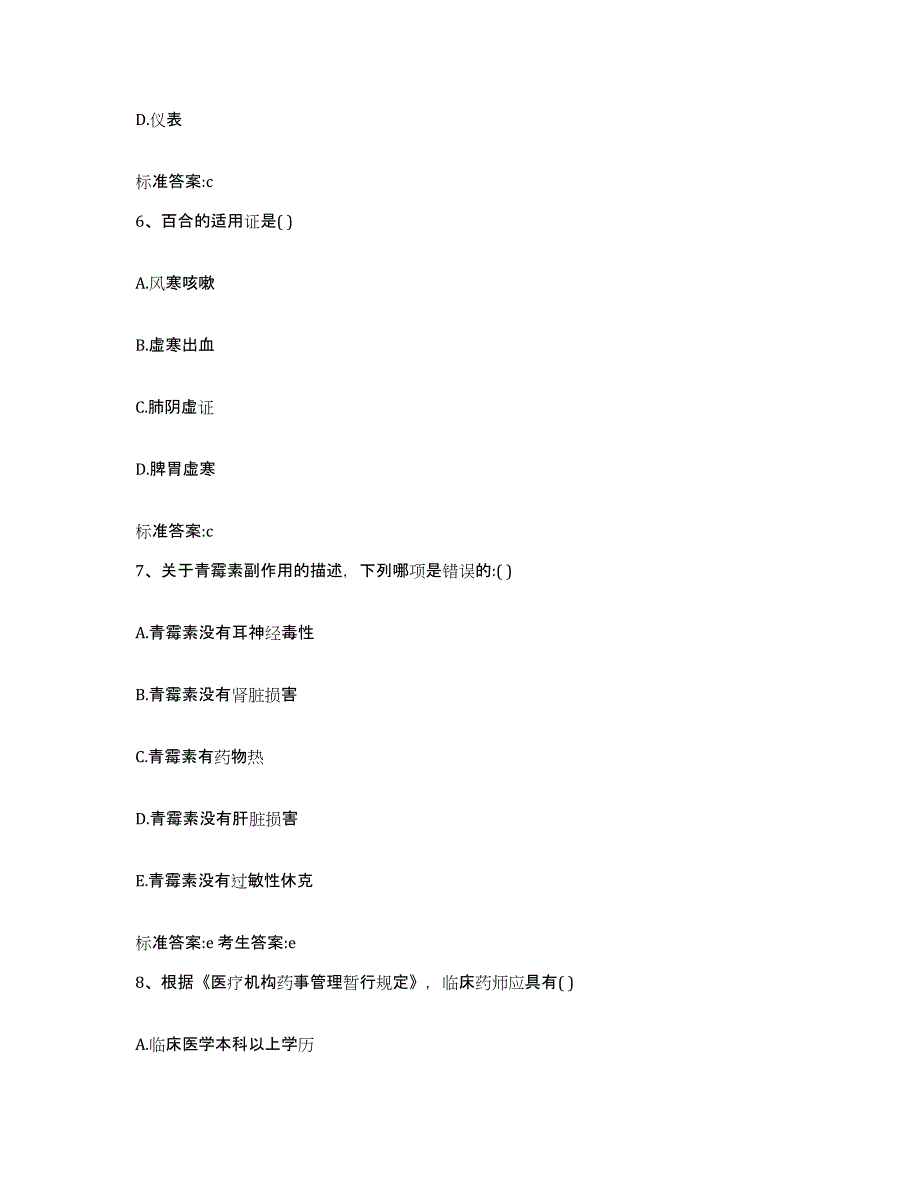 D.仪表

标准答案:c

6、百合的适用证是( )

A.风寒咳嗽

B.虚寒出血

C.肺阴虚证

D.脾胃虚寒

标准答案:c

7、关于青霉素副作用的描述，下列哪项是错误的:( )

A.青霉素没有耳神经毒性

B.青霉素没有肾脏损害

C.青霉素有药物热

D.青霉素没有肝脏损害

E.青霉素没有过敏性休克

标准答案:e 考生答案:e

8、根据《医疗机构药事管理暂行规定》，临床药师应具有( )

A.临床医学本科以上学历